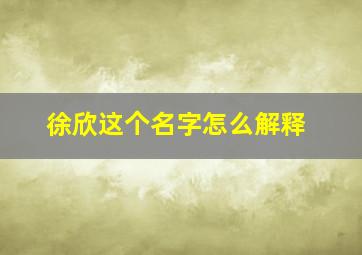 徐欣这个名字怎么解释